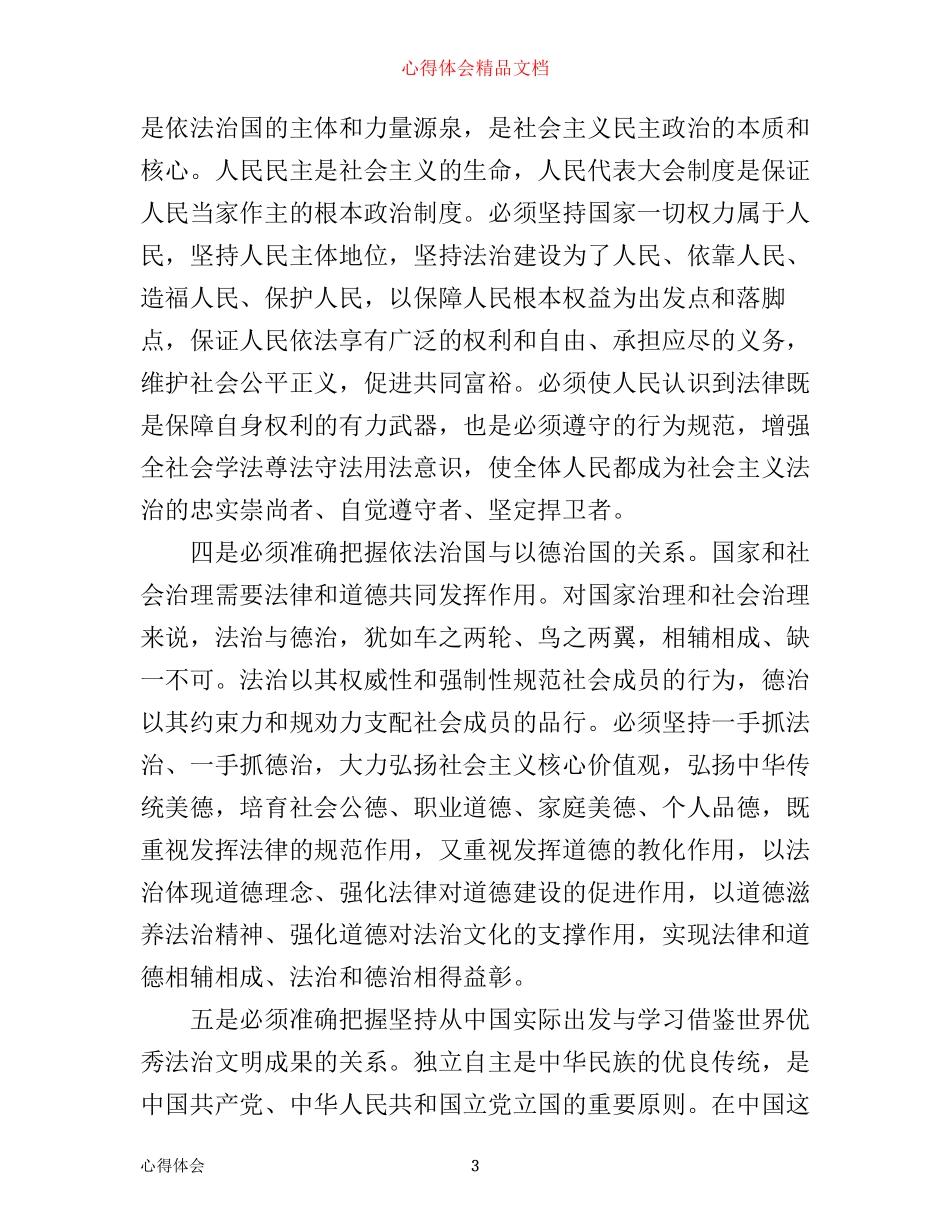 心得体会精品文档

是依法治国的主体和力量源泉，是社会主义民主政治的本质和核心。人民民主是社会主义的生命，人民代表大会制度是保证人民当家作主的根本政治制度。必须坚持国家一切权力属于人民，坚持人民主体地位，坚持法治建设为了人民、依靠人民、造福人民、保护人民，以保障人民根本权益为出发点和落脚点，保证人民依法享有广泛的权利和自由、承担应尽的义务，维护社会公平正义，促进共同富裕。必须使人民认识到法律既是保障自身权利的有力武器，也是必须遵守的行为规范，增强全社会学法尊法守法用法意识，使全体人民都成为社会主义法治的忠实崇尚者、自觉遵守者、坚定捍卫者。

四是必须准确把握依法治国与以德治国的关系。国家和社会治理需要法律和道德共同发挥作用。对国家治理和社会治理来说，法治与德治，犹如车之两轮、鸟之两翼，相辅相成、缺一不可。法治以其权威性和强制性规范社会成员的行为，德治以其约束力和规劝力支配社会成员的品行。必须坚持一手抓法治、一手抓德治，大力弘扬社会主义核心价值观，弘扬中华传统美德，培育社会公德、职业道德、家庭美德、个人品德，既重视发挥法律的规范作用，又重视发挥道德的教化作用，以法治体现道德理念、强化法律对道德建设的促进作用，以道德滋养法治精神、强化道德对法治文化的支撑作用，实现法律和道德相辅相成、法治和德治相得益彰。

五是必须准确把握坚持从中国实际出发与学习借鉴世界优秀法治文明成果的关系。独立自主是中华民族的优良传统，是中国共产党、中华人民共和国立党立国的重要原则。在中国这

心得体会　3